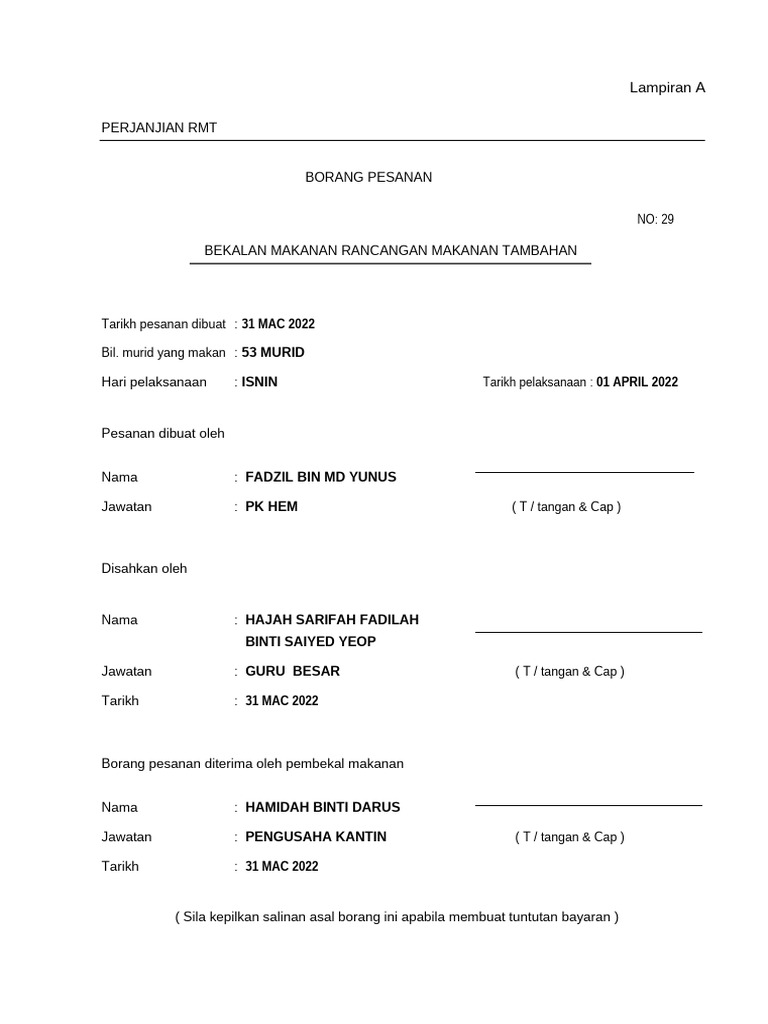 Lampiran A

PERJANJIAN RMT

BORANG PESANAN

NO: 29

BEKALAN MAKANAN RANCANGAN MAKANAN TAMBAHAN

Tarikh pesanan dibuat : 31 MAC 2022

Bil. murid yang makan : 53 MURID

Hari pelaksanaan : ISNIN

Tarikh pelaksanaan : 01 APRIL 2022

Pesanan dibuat oleh

Nama : FADZIL BIN MD YUNUS

Jawatan : PK HEM

( T / tangan & Cap )

Disahkan oleh

Nama : HAJAH SARIFAH FADILAH BINTI SAIYED YEOP

Jawatan : GURU BESAR

( T / tangan & Cap )

Tarikh : 31 MAC 2022

Borang pesanan diterima oleh pembekal makanan

Nama : HAMIDAH BINTI DARUS

Jawatan : PENGUSAHA KANTIN

( T / tangan & Cap )

Tarikh : 31 MAC 2022

( Sila kepilkan salinan asal borang ini apabila membuat tuntutan bayaran )